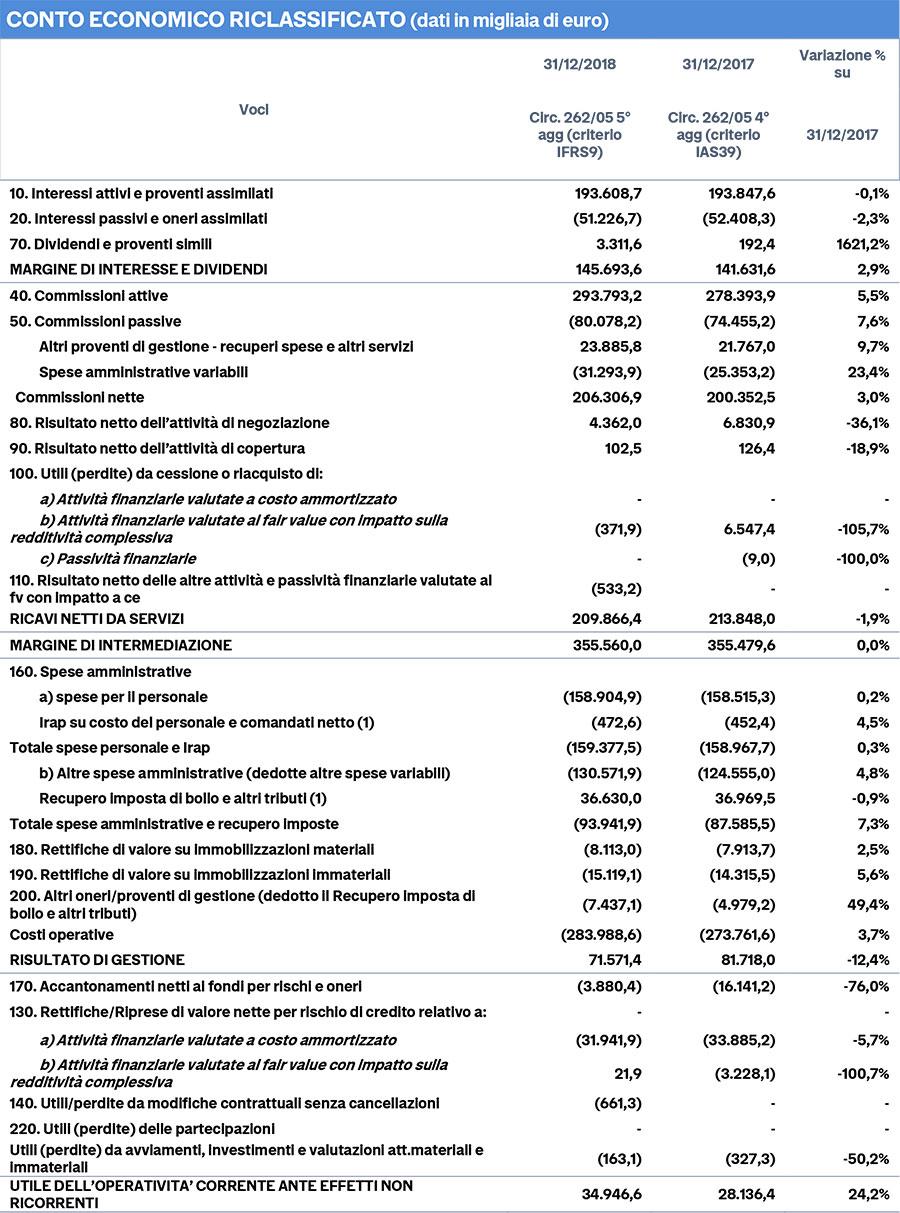 CONTO ECONOMICO RICLASSIFICATO (dati in migliaia di euro)

| Voci | 31/12/2018 Circ. 262/05 5° agg (criterio IFRS9) | 31/12/2017 Circ. 262/05 4° agg (criterio IAS39) | Variazione % su 31/12/2017 |
|---|---|---|---|
| 10. Interessi attivi e proventi assimilati | 193.608,7 | 193.847,6 | -0,1% |
| 20. Interessi passivi e oneri assimilati | (51.226,7) | (52.408,3) | -2,3% |
| 70. Dividendi e proventi simili | 3.311,6 | 192,4 | 1621,2% |
| MARGINE DI INTERESSE E DIVIDENDI | 145.693,6 | 141.631,6 | 2,9% |
| 40. Commissioni attive | 293.793,2 | 278.393,9 | 5,5% |
| 50. Commissioni passive | (80.078,2) | (74.455,2) | 7,6% |
| Altri proventi di gestione - recuperi spese e altri servizi | 23.885,8 | 21.767,0 | 9,7% |
| Spese amministrative variabili | (31.293,9) | (25.353,2) | 23,4% |
| Commissioni nette | 206.306,9 | 200.352,5 | 3,0% |
| 80. Risultato netto dell'attività di negoziazione | 4.362,0 | 6.830,9 | -36,1% |
| 90. Risultato netto dell'attività di copertura | 102,5 | 126,4 | -18,9% |
| 100. Utili (perdite) da cessione o riacquisto di: | | | |
| a) Attività finanziarie valutate a costo ammortizzato | - | - | - |
| b) Attività finanziarie valutate al fair value con impatto sulla redditività complessiva | (371,9) | 6.547,4 | -105,7% |
| c) Passività finanziarie | - | (9,0) | -100,0% |
| 110. Risultato netto delle altre attività e passività finanziarie valutate al fv con impatto a ce | (533,2) | - | - |
| RICAVI NETTI DA SERVIZI | 209.866,4 | 213.848,0 | -1,9% |
| MARGINE DI INTERMEDIAZIONE | 355.560,0 | 355.479,6 | 0,0% |
| 160. Spese amministrative | | | |
| a) spese per il personale | (158.904,9) | (158.515,3) | 0,2% |
| Irap su costo del personale e comandati netto (1) | (472,6) | (452,4) | 4,5% |
| Totale spese personale e Irap | (159.377,5) | (158.967,7) | 0,3% |
| b) Altre spese amministrative (dedotte altre spese variabili) | (130.571,9) | (124.555,0) | 4,8% |
| Recupero imposta di bollo e altri tributi (1) | 36.630,0 | 36.969,5 | -0,9% |
| Totale spese amministrative e recupero imposte | (93.941,9) | (87.585,5) | 7,3% |
| 180. Rettifiche di valore su immobilizzazioni materiali | (8.113,0) | (7.913,7) | 2,5% |
| 190. Rettifiche di valore su immobilizzazioni immateriali | (15.119,1) | (14.315,5) | 5,6% |
| 200. Altri oneri/proventi di gestione (dedotto il Recupero imposta di bollo e altri tributi) | (7.437,1) | (4.979,2) | 49,4% |
| Costi operative | (283.988,6) | (273.761,6) | 3,7% |
| RISULTATO DI GESTIONE | 71.571,4 | 81.718,0 | -12,4% |
| 170. Accantonamenti netti ai fondi per rischi e oneri | (3.880,4) | (16.141,2) | -76,0% |
| 130. Rettifiche/Riprese di valore nette per rischio di credito relativo a: | - | | - |
| a) Attività finanziarie valutate a costo ammortizzato | (31.941,9) | (33.885,2) | -5,7% |
| b) Attività finanziarie valutate al fair value con impatto sulla redditività complessiva | 21,9 | (3.228,1) | -100,7% |
| 140. Utili/perdite da modifiche contrattuali senza cancellazioni | (661,3) | - | - |
| 220. Utili (perdite) delle partecipazioni | - | - | - |
| Utili (perdite) da avviamenti, investimenti e valutazioni att.materiali e immateriali | (163,1) | (327,3) | -50,2% |
| UTILE DELL'OPERATIVITA' CORRENTE ANTE EFFETTI NON RICORRENTI | 34.946,6 | 28.136,4 | 24,2% |